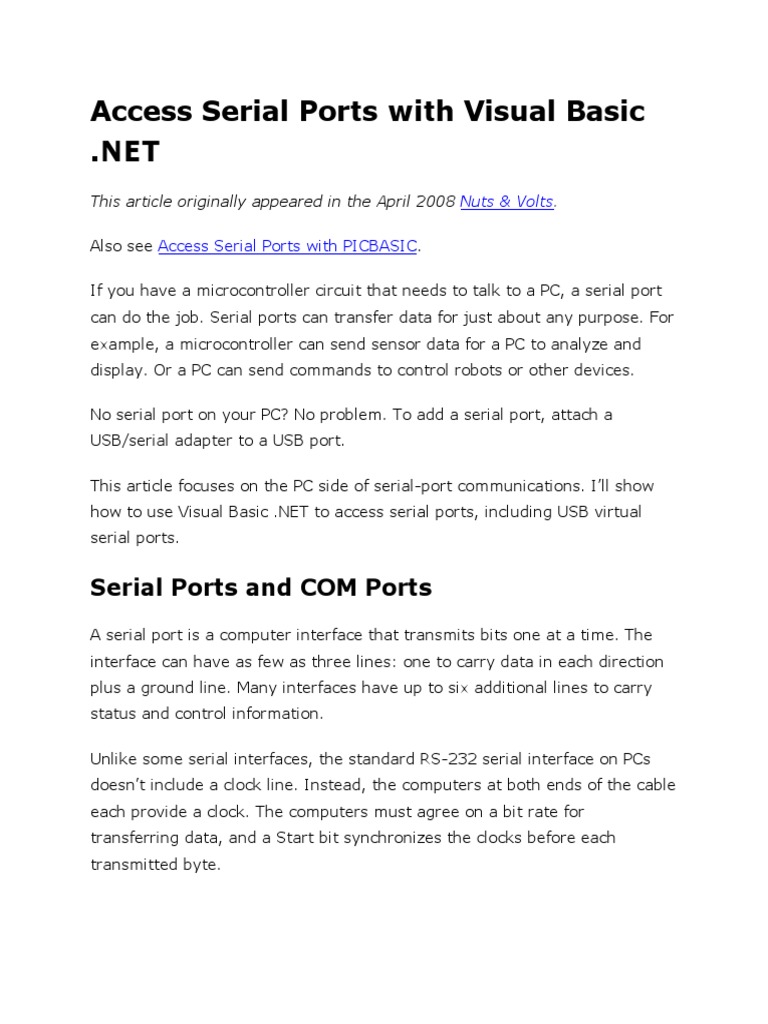 Access Serial Ports with Visual Basic .NET

This article originally appeared in the April 2008 Nuts & Volts.

Also see Access Serial Ports with PICBASIC.

If you have a microcontroller circuit that needs to talk to a PC, a serial port can do the job. Serial ports can transfer data for just about any purpose. For example, a microcontroller can send sensor data for a PC to analyze and display. Or a PC can send commands to control robots or other devices.

No serial port on your PC? No problem. To add a serial port, attach a USB/serial adapter to a USB port.

This article focuses on the PC side of serial-port communications. I'll show how to use Visual Basic .NET to access serial ports, including USB virtual serial ports.

Serial Ports and COM Ports

A serial port is a computer interface that transmits bits one at a time. The interface can have as few as three lines: one to carry data in each direction plus a ground line. Many interfaces have up to six additional lines to carry status and control information.

Unlike some serial interfaces, the standard RS-232 serial interface on PCs doesn't include a clock line. Instead, the computers at both ends of the cable each provide a clock. The computers must agree on a bit rate for transferring data, and a Start bit synchronizes the clocks before each transmitted byte.